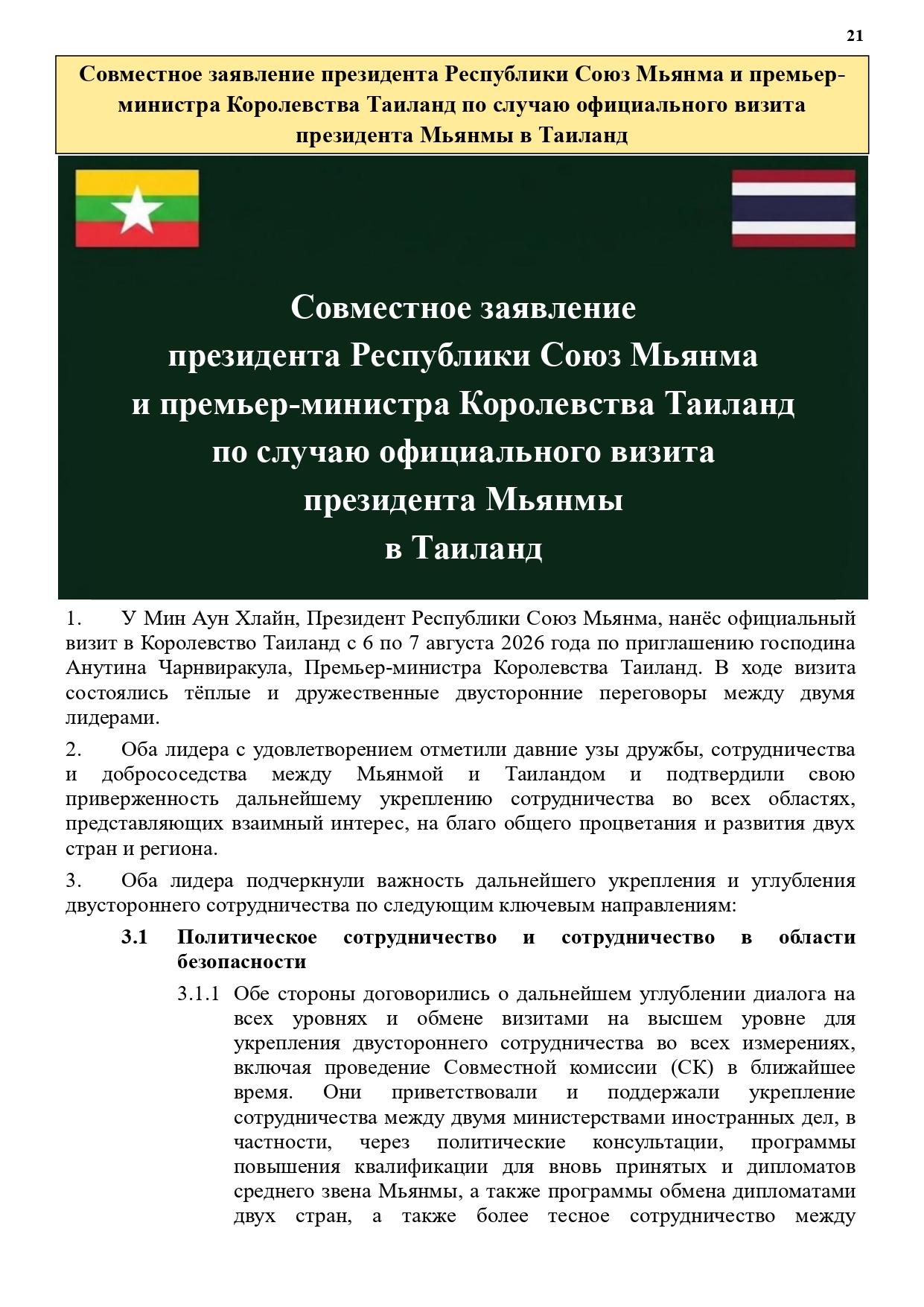 21

Совместное заявление президента Республики Союз Мьянма и премьер-министра Королевства Таиланд по случаю официального визита президента Мьянмы в Таиланд

Совместное заявление президента Республики Союз Мьянма и премьер-министра Королевства Таиланд по случаю официального визита президента Мьянмы в Таиланд

1. У Мин Аун Хлайн, Президент Республики Союз Мьянма, нанёс официальный визит в Королевство Таиланд с 6 по 7 августа 2026 года по приглашению господина Анутина Чарнвиракула, Премьер-министра Королевства Таиланд. В ходе визита состоялись тёплые и дружественные двусторонние переговоры между двумя лидерами.

2. Оба лидера с удовлетворением отметили давние узы дружбы, сотрудничества и добрососедства между Мьянмой и Таиландом и подтвердили свою приверженность дальнейшему укреплению сотрудничества во всех областях, представляющих взаимный интерес, на благо общего процветания и развития двух стран и региона.

3. Оба лидера подчеркнули важность дальнейшего укрепления и углубления двустороннего сотрудничества по следующим ключевым направлениям:

3.1 Политическое сотрудничество и сотрудничество в области безопасности

3.1.1 Обе стороны договорились о дальнейшем углублении диалога на всех уровнях и обмене визитами на высшем уровне для укрепления двустороннего сотрудничества во всех измерениях, включая проведение Совместной комиссии (СК) в ближайшее время. Они приветствовали и поддержали укрепление сотрудничества между двумя министерствами иностранных дел, в частности, через политические консультации, программы повышения квалификации для вновь принятых и дипломатов среднего звена Мьянмы, а также программы обмена дипломатами двух стран, а также более тесное сотрудничество между